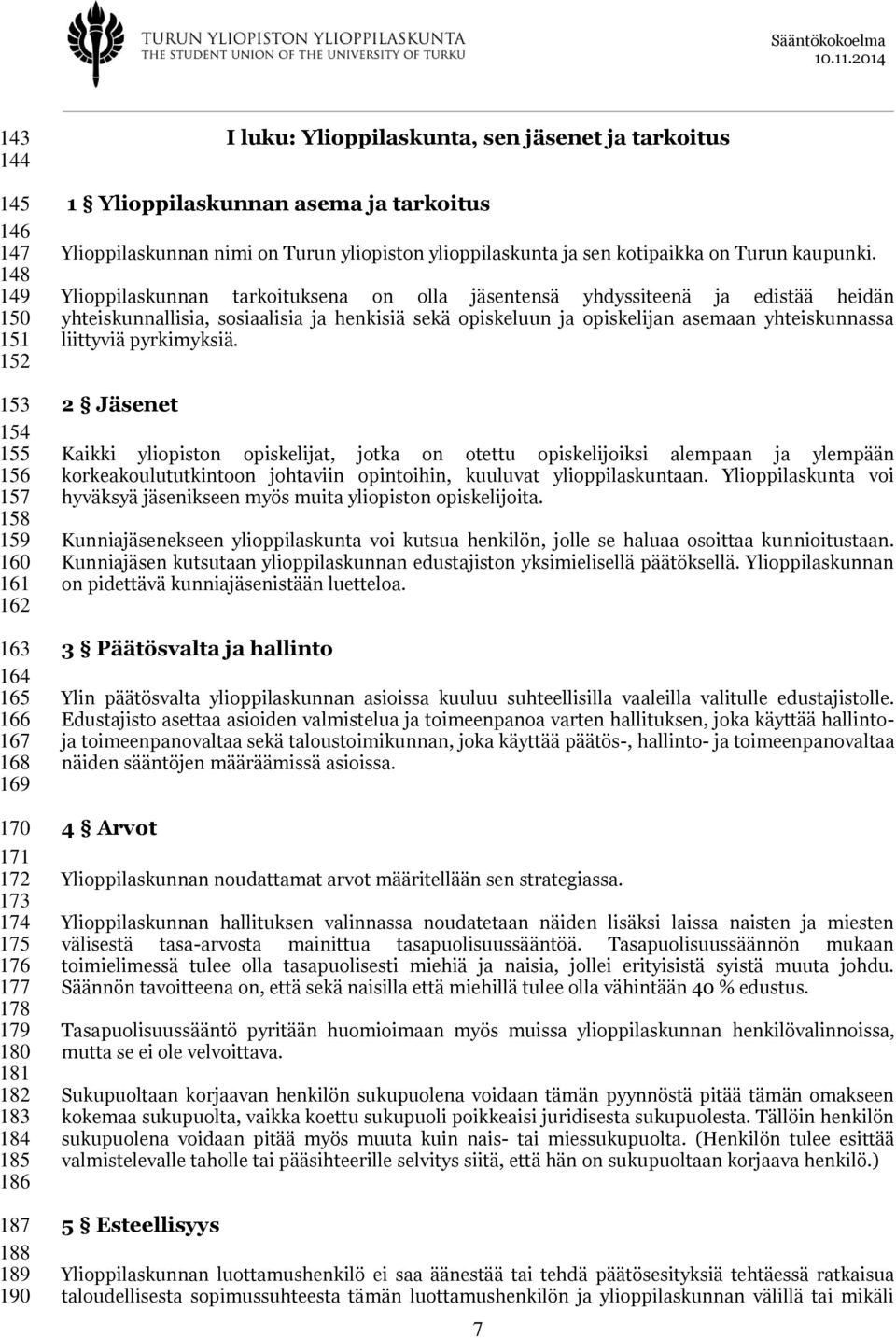 TURUN YLIOPISTON YLIOPPILASKUNTA
THE STUDENT UNION OF THE UNIVERSITY OF TURKU

Sääntökokoelma
10.11.2014

143
144
145
146
147
148
149
150
151
152
153
154
155
156
157
158
159
160
161
162
163
164
165
166
167
168
169
170
171
172
173
174
175
176
177
178
179
180
181
182
183
184
185
186
187
188
189
190

I luku: Ylioppilaskunta, sen jäsenet ja tarkoitus

1 § Ylioppilaskunnan asema ja tarkoitus

Ylioppilaskunnan nimi on Turun yliopiston ylioppilaskunta ja sen kotipaikka on Turun kaupunki.

Ylioppilaskunnan tarkoituksena on olla jäsentensä yhdyssiteenä ja edistää heidän yhteiskunnallisia, sosiaalisia ja henkisiä sekä opiskeluun ja opiskelijan asemaan yhteiskunnassa liittyviä pyrkimyksiä.

2 § Jäsenet

Kaikki yliopiston opiskelijat, jotka on otettu opiskelijoiksi alempaan ja ylempään korkeakoulututkintoon johtaviin opintoihin, kuuluvat ylioppilaskuntaan. Ylioppilaskunta voi hyväksyä jäsenikseen myös muita yliopiston opiskelijoita.

Kunniajäsenekseen ylioppilaskunta voi kutsua henkilön, jolle se haluaa osoittaa kunnioitustaan. Kunniajäsen kutsutaan ylioppilaskunnan edustajiston yksimielisellä päätöksellä. Ylioppilaskunnan on pidettävä kunniajäsenistään luetteloa.

3 § Päätösvalta ja hallinto

Ylin päätösvalta ylioppilaskunnan asioissa kuuluu suhteellisilla vaaleilla valitulle edustajistolle. Edustajisto asettaa asioiden valmistelua ja toimeenpanoa varten hallituksen, joka käyttää hallinto- ja toimeenpanovaltaa sekä taloustoimikunnan, joka käyttää päätös-, hallinto- ja toimeenpanovaltaa näiden sääntöjen määräämissä asioissa.

4 § Arvot

Ylioppilaskunnan noudattamat arvot määritellään sen strategiassa.

Ylioppilaskunnan hallituksen valinnassa noudatetaan näiden lisäksi laissa naisten ja miesten välisestä tasa-arvosta mainittua tasapuolisuussääntöä. Tasapuolisuussäännön mukaan toimielimessä tulee olla tasapuolisesti miehiä ja naisia, jollei erityisistä syistä muuta johdu. Säännön tavoitteena on, että sekä naisilla että miehillä tulee olla vähintään 40 % edustus.

Tasapuolisuussääntö pyritään huomioimaan myös muissa ylioppilaskunnan henkilövalinnoissa, mutta se ei ole velvoittava.

Sukupuoltaan korjaavan henkilön sukupuolena voidaan tämän pyynnöstä pitää tämän omakseen kokemaa sukupuolta, vaikka koettu sukupuoli poikkeaisi juridisesta sukupuolesta. Tällöin henkilön sukupuolena voidaan pitää myös muuta kuin nais- tai miessukupuolta. (Henkilön tulee esittää valmistelevalle taholle tai pääsihteerille selvitys siitä, että hän on sukupuoltaan korjaava henkilö.)

5 § Esteellisyys

Ylioppilaskunnan luottamushenkilö ei saa äänestää tai tehdä päätösesityksiä tehtäessä ratkaisua taloudellisesta sopimussuhteesta tämän luottamushenkilön ja ylioppilaskunnan välillä tai mikäli

7